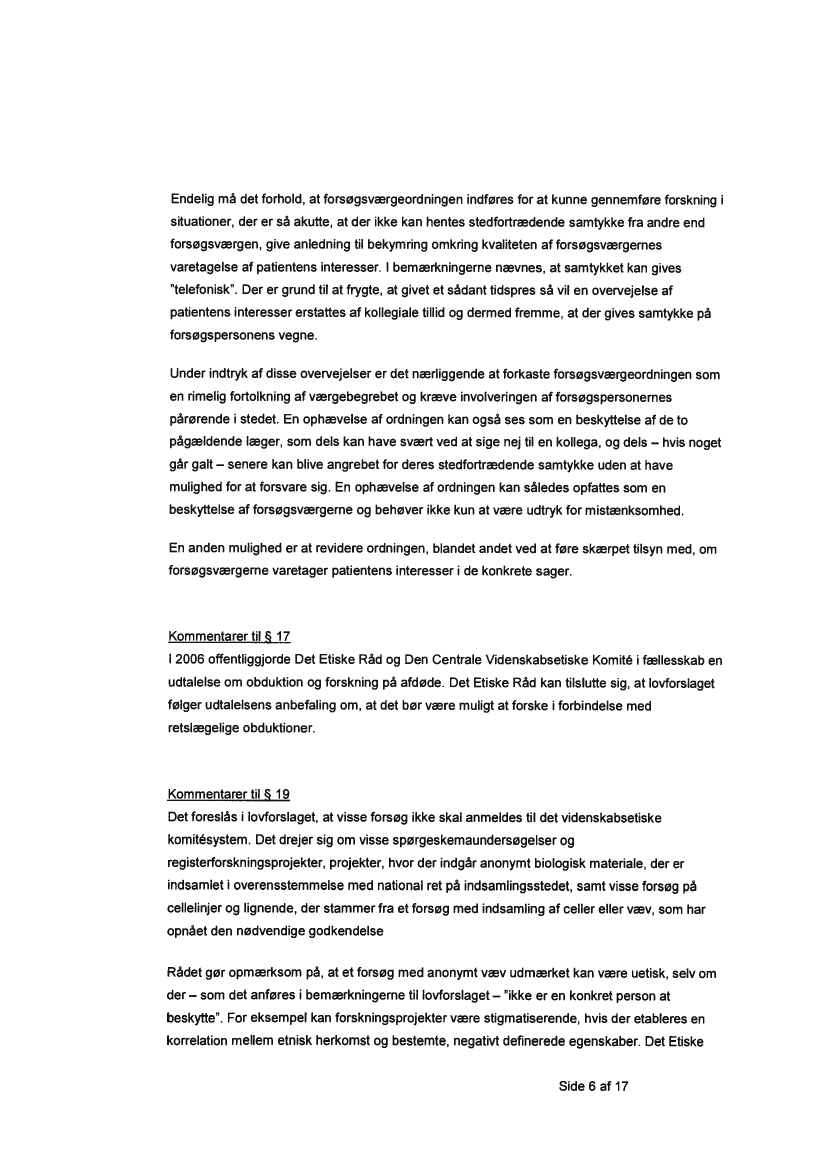 Endelig må det forhold, at forsøgsværgeordningen indføres for at kunne gennemføre forskning i situationer, der er så akutte, at der ikke kan hentes stedfortrædende samtykke fra andre end forsøgsværgen, give anledning til bekymring omkring kvaliteten af forsøgsværgernes varetagelse af patientens interesser. I bemærkningerne nævnes, at samtykket kan gives "telefonisk". Der er grund til at frygte, at givet et sådant tidspres så vil en overvejelse af patientens interesser erstattes af kollegiale tillid og dermed fremme, at der gives samtykke på forsøgspersonens vegne.

Under indtryk af disse overvejelser er det nærliggende at forkaste forsøgsværgeordningen som en rimelig fortolkning af værgebegrebet og kræve involveringen af forsøgspersonernes pårørende i stedet. En ophævelse af ordningen kan også ses som en beskyttelse af de to pågældende læger, som dels kan have svært ved at sige nej til en kollega, og dels – hvis noget går galt – senere kan blive angrebet for deres stedfortrædende samtykke uden at have mulighed for at forsvare sig. En ophævelse af ordningen kan således opfattes som en beskyttelse af forsøgsværgerne og behøver ikke kun at være udtryk for mistænksomhed.

En anden mulighed er at revidere ordningen, blandet andet ved at føre skærpet tilsyn med, om forsøgsværgerne varetager patientens interesser i de konkrete sager.

Kommentarer til § 17
I 2006 offentliggjorde Det Etiske Råd og Den Centrale Videnskabsetiske Komité i fællesskab en udtalelse om obduktion og forskning på afdøde. Det Etiske Råd kan tilslutte sig, at lovforslaget følger udtalelsens anbefaling om, at det bør være muligt at forske i forbindelse med retslægelige obduktioner.

Kommentarer til § 19
Det foreslås i lovforslaget, at visse forsøg ikke skal anmeldes til det videnskabsetiske komitésystem. Det drejer sig om visse spørgeskemaundersøgelser og registerforskningsprojekter, projekter, hvor der indgår anonymt biologisk materiale, der er indsamlet i overensstemmelse med national ret på indsamlingsstedet, samt visse forsøg på cellelinjer og lignende, der stammer fra et forsøg med indsamling af celler eller væv, som har opnået den nødvendige godkendelse

Rådet gør opmærksom på, at et forsøg med anonymt væv udmærket kan være uetisk, selv om der – som det anføres i bemærkningerne til lovforslaget – "ikke er en konkret person at beskytte". For eksempel kan forskningsprojekter være stigmatiserende, hvis der etableres en korrelation mellem etnisk herkomst og bestemte, negativt definerede egenskaber. Det Etiske

Side 6 af 17